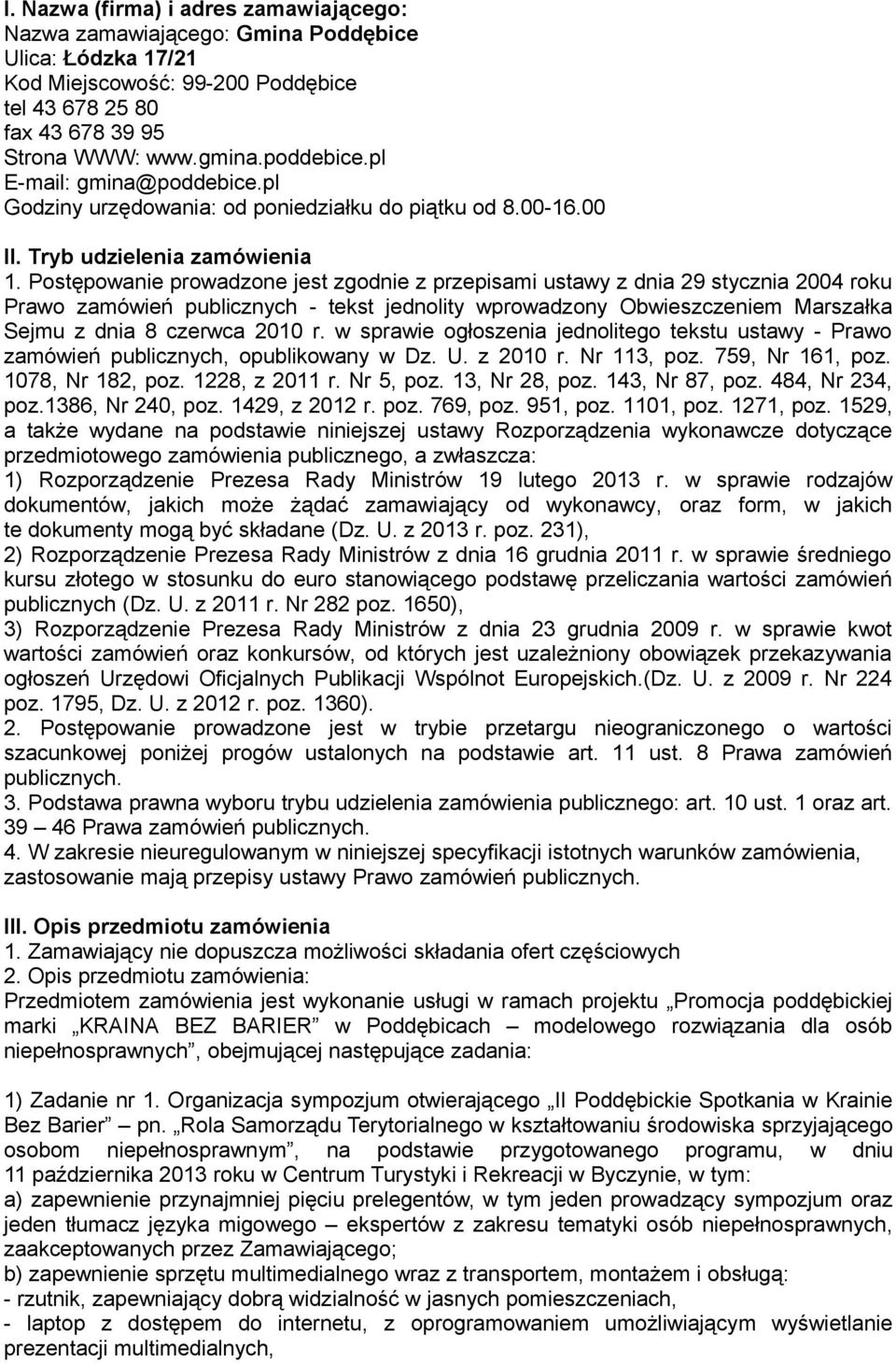 I. Nazwa (firma) i adres zamawiającego:
Nazwa zamawiającego: Gmina Poddębice
Ulica: Łódzka 17/21
Kod Miejscowość: 99-200 Poddębice
tel 43 678 25 80
fax 43 678 39 95
Strona WWW: www.gmina.poddebice.pl
E-mail: gmina@poddebice.pl
Godziny urzędowania: od poniedziałku do piątku od 8.00-16.00

II. Tryb udzielenia zamówienia
1. Postępowanie prowadzone jest zgodnie z przepisami ustawy z dnia 29 stycznia 2004 roku Prawo zamówień publicznych - tekst jednolity wprowadzony Obwieszczeniem Marszałka Sejmu z dnia 8 czerwca 2010 r. w sprawie ogłoszenia jednolitego tekstu ustawy - Prawo zamówień publicznych, opublikowany w Dz. U. z 2010 r. Nr 113, poz. 759, Nr 161, poz. 1078, Nr 182, poz. 1228, z 2011 r. Nr 5, poz. 13, Nr 28, poz. 143, Nr 87, poz. 484, Nr 234, poz.1386, Nr 240, poz. 1429, z 2012 r. poz. 769, poz. 951, poz. 1101, poz. 1271, poz. 1529, a także wydane na podstawie niniejszej ustawy Rozporządzenia wykonawcze dotyczące przedmiotowego zamówienia publicznego, a zwłaszcza:
1) Rozporządzenie Prezesa Rady Ministrów 19 lutego 2013 r. w sprawie rodzajów dokumentów, jakich może żądać zamawiający od wykonawcy, oraz form, w jakich te dokumenty mogą być składane (Dz. U. z 2013 r. poz. 231),
2) Rozporządzenie Prezesa Rady Ministrów z dnia 16 grudnia 2011 r. w sprawie średniego kursu złotego w stosunku do euro stanowiącego podstawę przeliczania wartości zamówień publicznych (Dz. U. z 2011 r. Nr 282 poz. 1650),
3) Rozporządzenie Prezesa Rady Ministrów z dnia 23 grudnia 2009 r. w sprawie kwot wartości zamówień oraz konkursów, od których jest uzależniony obowiązek przekazywania ogłoszeń Urzędowi Oficjalnych Publikacji Wspólnot Europejskich.(Dz. U. z 2009 r. Nr 224 poz. 1795, Dz. U. z 2012 r. poz. 1360).
2. Postępowanie prowadzone jest w trybie przetargu nieograniczonego o wartości szacunkowej poniżej progów ustalonych na podstawie art. 11 ust. 8 Prawa zamówień publicznych.
3. Podstawa prawna wyboru trybu udzielenia zamówienia publicznego: art. 10 ust. 1 oraz art. 39 – 46 Prawa zamówień publicznych.
4. W zakresie nieuregulowanym w niniejszej specyfikacji istotnych warunków zamówienia, zastosowanie mają przepisy ustawy Prawo zamówień publicznych.

III. Opis przedmiotu zamówienia
1. Zamawiający nie dopuszcza możliwości składania ofert częściowych
2. Opis przedmiotu zamówienia:
Przedmiotem zamówienia jest wykonanie usługi w ramach projektu „Promocja poddębickiej marki „KRAINA BEZ BARIER” w Poddębicach – modelowego rozwiązania dla osób niepełnosprawnych”, obejmującej następujące zadania:

1) Zadanie nr 1. Organizacja sympozjum otwierającego „II Poddębickie Spotkania w Krainie Bez Barier” – pn. „Rola Samorządu Terytorialnego w kształtowaniu środowiska sprzyjającego osobom niepełnosprawnym”, na podstawie przygotowanego programu, w dniu 11 października 2013 roku w Centrum Turystyki i Rekreacji w Byczynie, w tym:
a) zapewnienie przynajmniej pięciu prelegentów, w tym jeden prowadzący sympozjum oraz jeden tłumacz języka migowego – ekspertów z zakresu tematyki osób niepełnosprawnych, zaakceptowanych przez Zamawiającego;
b) zapewnienie sprzętu multimedialnego wraz z transportem, montażem i obsługą:
- rzutnik, zapewniający dobrą widzialność w jasnych pomieszczeniach,
- laptop z dostępem do internetu, z oprogramowaniem umożliwiającym wyświetlanie prezentacji multimedialnych,